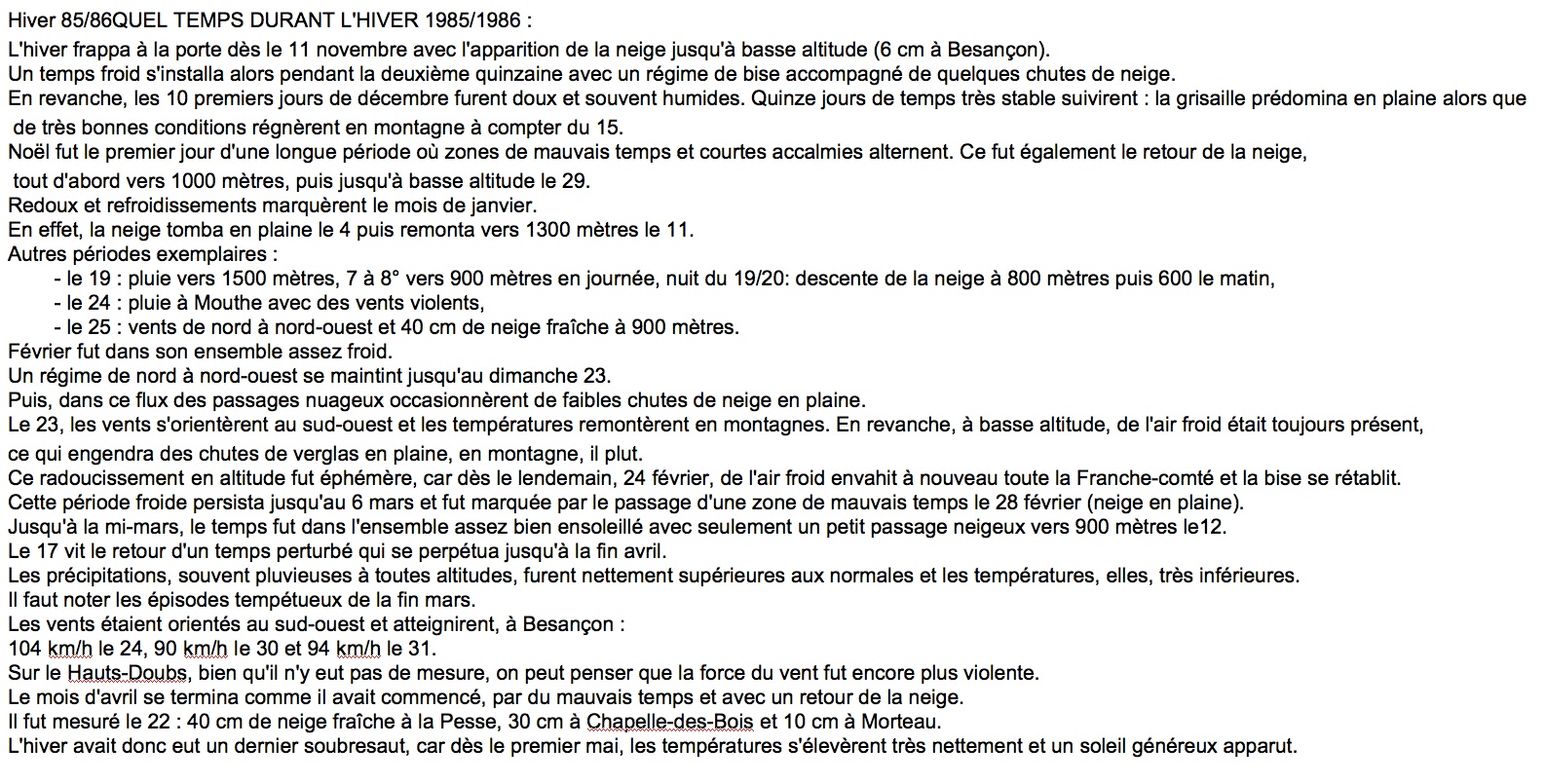 Hiver 85/86QUEL TEMPS DURANT L'HIVER 1985/1986 :

L'hiver frappa à la porte dès le 11 novembre avec l'apparition de la neige jusqu'à basse altitude (6 cm à Besançon).
Un temps froid s'installa alors pendant la deuxième quinzaine avec un régime de bise accompagné de quelques chutes de neige.
En revanche, les 10 premiers jours de décembre furent doux et souvent humides. Quinze jours de temps très stable suivirent : la grisaille prédomina en plaine alors que de très bonnes conditions régnèrent en montagne à compter du 15.
Noël fut le premier jour d'une longue période où zones de mauvais temps et courtes accalmies alternent. Ce fut également le retour de la neige, tout d'abord vers 1000 mètres, puis jusqu'à basse altitude le 29.
Redoux et refroidissements marquèrent le mois de janvier.
En effet, la neige tomba en plaine le 4 puis remonta vers 1300 mètres le 11.
Autres périodes exemplaires :
- le 19 : pluie vers 1500 mètres, 7 à 8° vers 900 mètres en journée, nuit du 19/20: descente de la neige à 800 mètres puis 600 le matin,
- le 24 : pluie à Mouthe avec des vents violents,
- le 25 : vents de nord à nord-ouest et 40 cm de neige fraîche à 900 mètres.
Février fut dans son ensemble assez froid.
Un régime de nord à nord-ouest se maintint jusqu'au dimanche 23.
Puis, dans ce flux des passages nuageux occasionnèrent de faibles chutes de neige en plaine.
Le 23, les vents s'orientèrent au sud-ouest et les températures remontèrent en montagnes. En revanche, à basse altitude, de l'air froid était toujours présent, ce qui engendra des chutes de verglas en plaine, en montagne, il plut.
Ce radoucissement en altitude fut éphémère, car dès le lendemain, 24 février, de l'air froid envahit à nouveau toute la Franche-comté et la bise se rétablit.
Cette période froide persista jusqu'au 6 mars et fut marquée par le passage d'une zone de mauvais temps le 28 février (neige en plaine).
Jusqu'à la mi-mars, le temps fut dans l'ensemble assez bien ensoleillé avec seulement un petit passage neigeux vers 900 mètres le12.
Le 17 vit le retour d'un temps perturbé qui se perpétua jusqu'à la fin avril.
Les précipitations, souvent pluvieuses à toutes altitudes, furent nettement supérieures aux normales et les températures, elles, très inférieures.
Il faut noter les épisodes tempétueux de la fin mars.
Les vents étaient orientés au sud-ouest et atteignirent, à Besançon :
104 km/h le 24, 90 km/h le 30 et 94 km/h le 31.
Sur le Hauts-Doubs, bien qu'il n'y eut pas de mesure, on peut penser que la force du vent fut encore plus violente.
Le mois d'avril se termina comme il avait commencé, par du mauvais temps et avec un retour de la neige.
Il fut mesuré le 22 : 40 cm de neige fraîche à la Pesse, 30 cm à Chapelle-des-Bois et 10 cm à Morteau.
L'hiver avait donc eut un dernier soubresaut, car dès le premier mai, les températures s'élevèrent très nettement et un soleil généreux apparut.